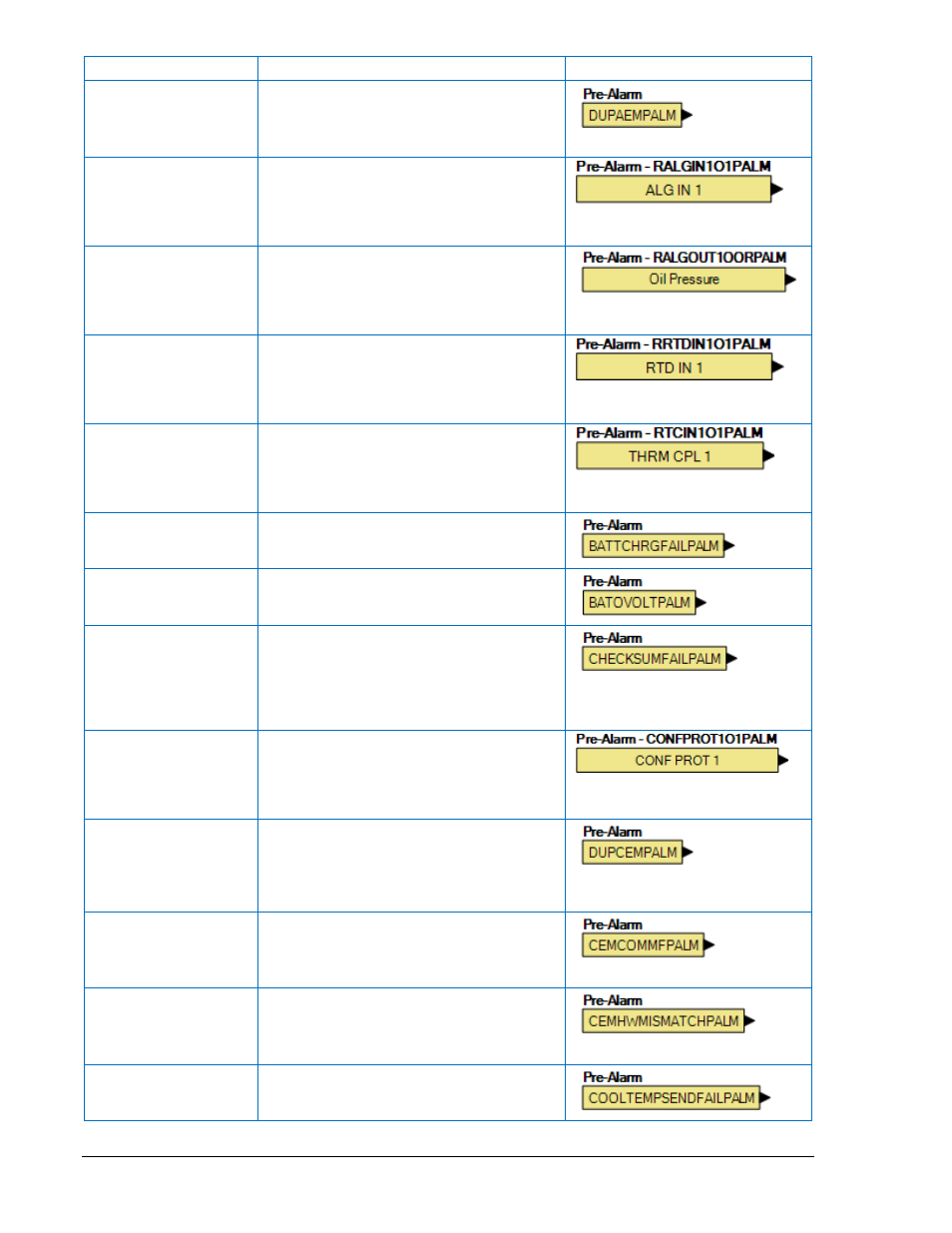 | | | |
|---|---|---|
| | | Pre-Alarm DUPAEMPALM |
| | | Pre-Alarm - RALGIN1O1PALM ALG IN 1 |
| | | Pre-Alarm - RALGOUT1OORPALM Oil Pressure |
| | | Pre-Alarm - RRTDIN1O1PALM RTD IN 1 |
| | | Pre-Alarm - RTCIN1O1PALM THRM CPL 1 |
| | | Pre-Alarm BATTCHRGFAILPALM |
| | | Pre-Alarm BATOVOLTPALM |
| | | Pre-Alarm CHECKSUMFAILPALM |
| | | Pre-Alarm - CONFPROT1O1PALM CONF PROT 1 |
| | | Pre-Alarm DUPCEMPALM |
| | | Pre-Alarm CEMCOMMFPALM |
| | | Pre-Alarm CEMHWMISMATCHPALM |
| | | Pre-Alarm COOLTEMPSENDFAILPALM |